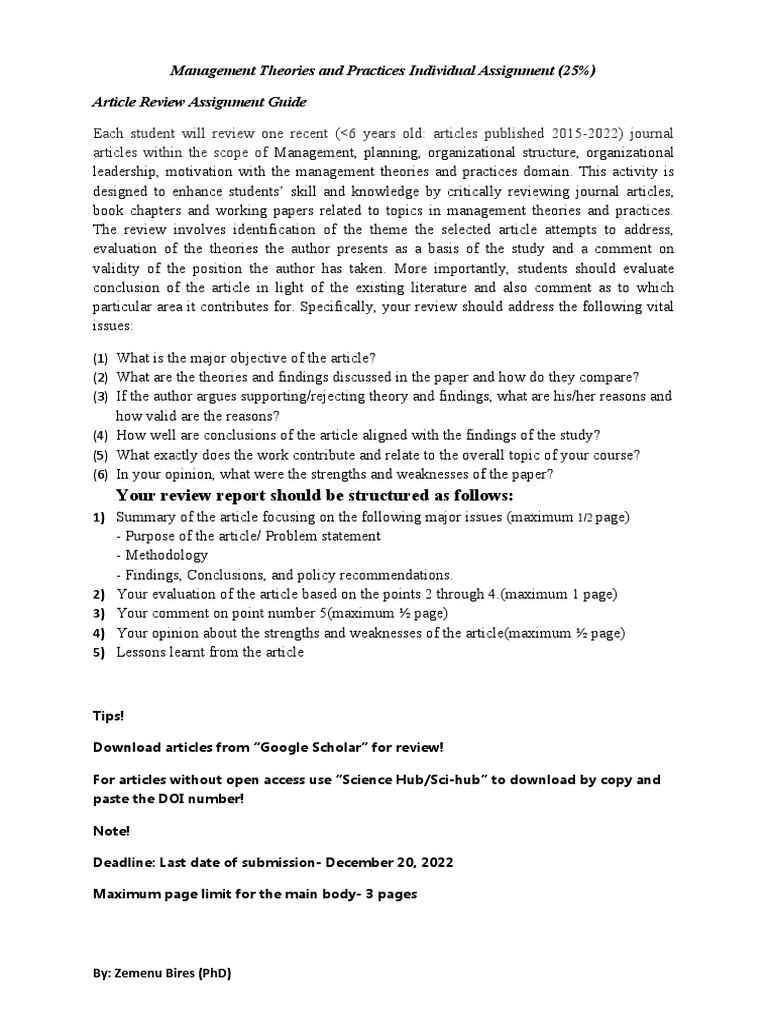 Management Theories and Practices Individual Assignment (25%)

Article Review Assignment Guide

Each student will review one recent (<6 years old: articles published 2015-2022) journal articles within the scope of Management, planning, organizational structure, organizational leadership, motivation with the management theories and practices domain. This activity is designed to enhance students' skill and knowledge by critically reviewing journal articles, book chapters and working papers related to topics in management theories and practices. The review involves identification of the theme the selected article attempts to address, evaluation of the theories the author presents as a basis of the study and a comment on validity of the position the author has taken. More importantly, students should evaluate conclusion of the article in light of the existing literature and also comment as to which particular area it contributes for. Specifically, your review should address the following vital issues:

(1) What is the major objective of the article?
(2) What are the theories and findings discussed in the paper and how do they compare?
(3) If the author argues supporting/rejecting theory and findings, what are his/her reasons and how valid are the reasons?
(4) How well are conclusions of the article aligned with the findings of the study?
(5) What exactly does the work contribute and relate to the overall topic of your course?
(6) In your opinion, what were the strengths and weaknesses of the paper?

Your review report should be structured as follows:

1) Summary of the article focusing on the following major issues (maximum 1/2 page)
- Purpose of the article/ Problem statement
- Methodology
- Findings, Conclusions, and policy recommendations.
2) Your evaluation of the article based on the points 2 through 4.(maximum 1 page)
3) Your comment on point number 5(maximum ½ page)
4) Your opinion about the strengths and weaknesses of the article(maximum ½ page)
5) Lessons learnt from the article

Tips!

Download articles from "Google Scholar" for review!

For articles without open access use "Science Hub/Sci-hub" to download by copy and paste the DOI number!

Note!

Deadline: Last date of submission- December 20, 2022

Maximum page limit for the main body- 3 pages

By: Zemenu Bires (PhD)